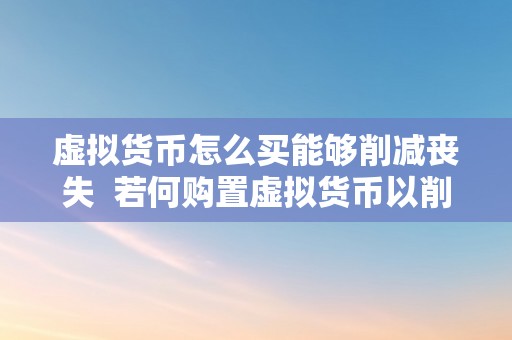 虚拟货币怎么买能够削减丧失  若何购置虚拟货币以削